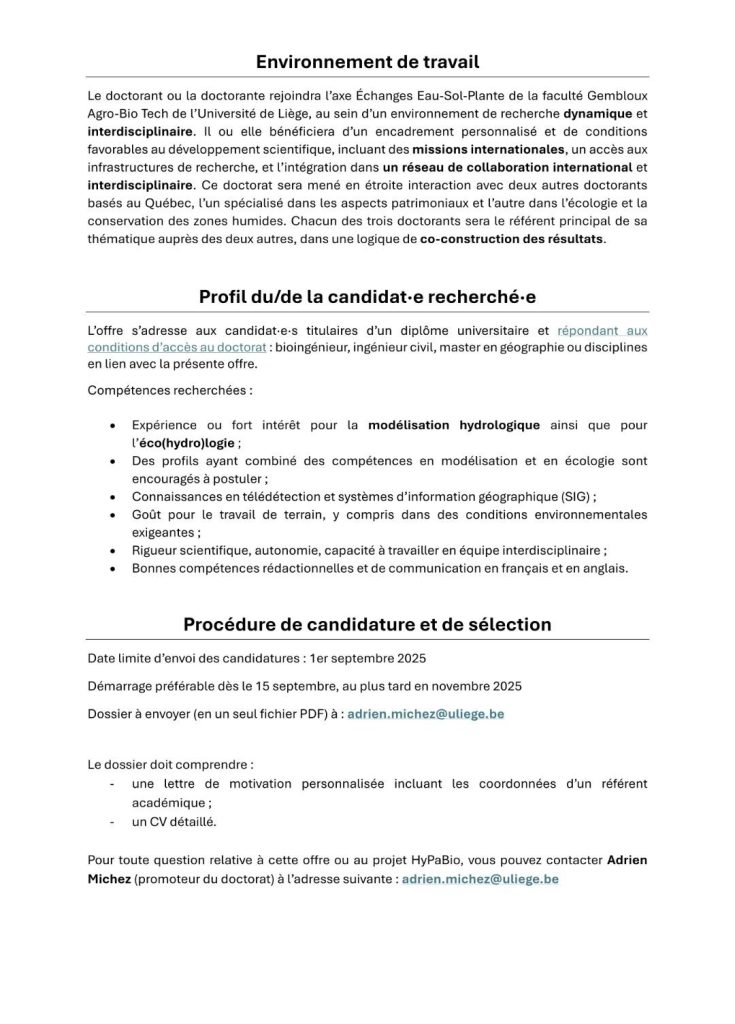 Environnement de travail

Le doctorant ou la doctorante rejoindra l'axe Échanges Eau-Sol-Plante de la faculté Gembloux Agro-Bio Tech de l'Université de Liège, au sein d'un environnement de recherche dynamique et interdisciplinaire. Il ou elle bénéficiera d'un encadrement personnalisé et de conditions favorables au développement scientifique, incluant des missions internationales, un accès aux infrastructures de recherche, et l'intégration dans un réseau de collaboration international et interdisciplinaire. Ce doctorat sera mené en étroite interaction avec deux autres doctorants basés au Québec, l'un spécialisé dans les aspects patrimoniaux et l'autre dans l'écologie et la conservation des zones humides. Chacun des trois doctorants sera le référent principal de sa thématique auprès des deux autres, dans une logique de co-construction des résultats.

Profil du/de la candidat·e recherché·e

L'offre s'adresse aux candidat·e·s titulaires d'un diplôme universitaire et répondant aux conditions d'accès au doctorat : bioingénieur, ingénieur civil, master en géographie ou disciplines en lien avec la présente offre.

Compétences recherchées :

• Expérience ou fort intérêt pour la modélisation hydrologique ainsi que pour l'éco(hydro)logie ;
• Des profils ayant combiné des compétences en modélisation et en écologie sont encouragés à postuler ;
• Connaissances en télédétection et systèmes d'information géographique (SIG) ;
• Goût pour le travail de terrain, y compris dans des conditions environnementales exigeantes ;
• Rigueur scientifique, autonomie, capacité à travailler en équipe interdisciplinaire ;
• Bonnes compétences rédactionnelles et de communication en français et en anglais.

Procédure de candidature et de sélection

Date limite d'envoi des candidatures : 1er septembre 2025

Démarrage préférable dès le 15 septembre, au plus tard en novembre 2025

Dossier à envoyer (en un seul fichier PDF) à : adrien.michez@uliege.be

Le dossier doit comprendre :
- une lettre de motivation personnalisée incluant les coordonnées d'un référent académique ;
- un CV détaillé.

Pour toute question relative à cette offre ou au projet HyPaBio, vous pouvez contacter Adrien Michez (promoteur du doctorat) à l'adresse suivante : adrien.michez@uliege.be